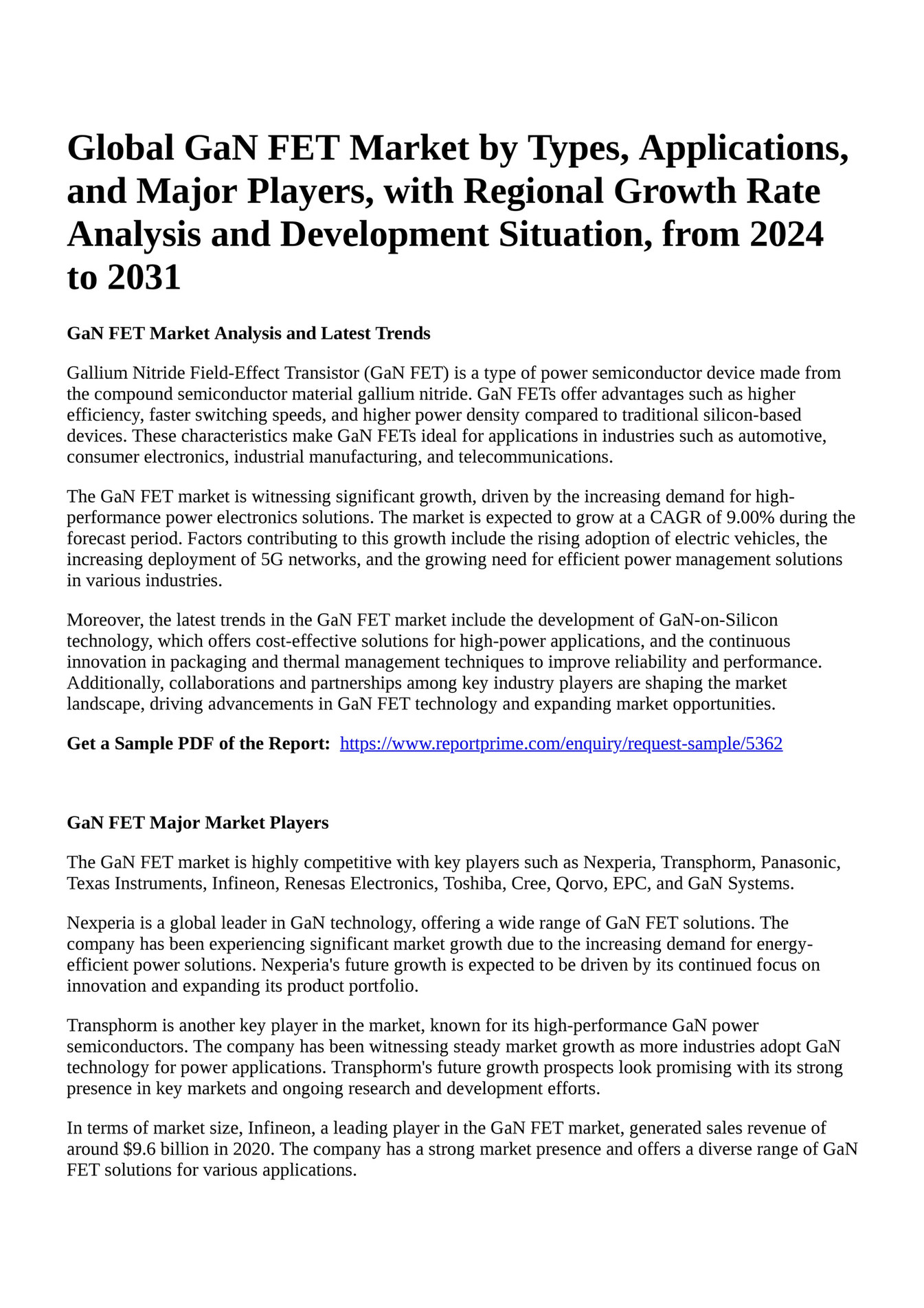 Global GaN FET Market by Types, Applications, and Major Players, with Regional Growth Rate Analysis and Development Situation, from 2024 to 2031

GaN FET Market Analysis and Latest Trends

Gallium Nitride Field-Effect Transistor (GaN FET) is a type of power semiconductor device made from the compound semiconductor material gallium nitride. GaN FETs offer advantages such as higher efficiency, faster switching speeds, and higher power density compared to traditional silicon-based devices. These characteristics make GaN FETs ideal for applications in industries such as automotive, consumer electronics, industrial manufacturing, and telecommunications.

The GaN FET market is witnessing significant growth, driven by the increasing demand for high-performance power electronics solutions. The market is expected to grow at a CAGR of 9.00% during the forecast period. Factors contributing to this growth include the rising adoption of electric vehicles, the increasing deployment of 5G networks, and the growing need for efficient power management solutions in various industries.

Moreover, the latest trends in the GaN FET market include the development of GaN-on-Silicon technology, which offers cost-effective solutions for high-power applications, and the continuous innovation in packaging and thermal management techniques to improve reliability and performance. Additionally, collaborations and partnerships among key industry players are shaping the market landscape, driving advancements in GaN FET technology and expanding market opportunities.

Get a Sample PDF of the Report: https://www.reportprime.com/enquiry/request-sample/5362

GaN FET Major Market Players

The GaN FET market is highly competitive with key players such as Nexperia, Transphorm, Panasonic, Texas Instruments, Infineon, Renesas Electronics, Toshiba, Cree, Qorvo, EPC, and GaN Systems.

Nexperia is a global leader in GaN technology, offering a wide range of GaN FET solutions. The company has been experiencing significant market growth due to the increasing demand for energy-efficient power solutions. Nexperia's future growth is expected to be driven by its continued focus on innovation and expanding its product portfolio.

Transphorm is another key player in the market, known for its high-performance GaN power semiconductors. The company has been witnessing steady market growth as more industries adopt GaN technology for power applications. Transphorm's future growth prospects look promising with its strong presence in key markets and ongoing research and development efforts.

In terms of market size, Infineon, a leading player in the GaN FET market, generated sales revenue of around $9.6 billion in 2020. The company has a strong market presence and offers a diverse range of GaN FET solutions for various applications.